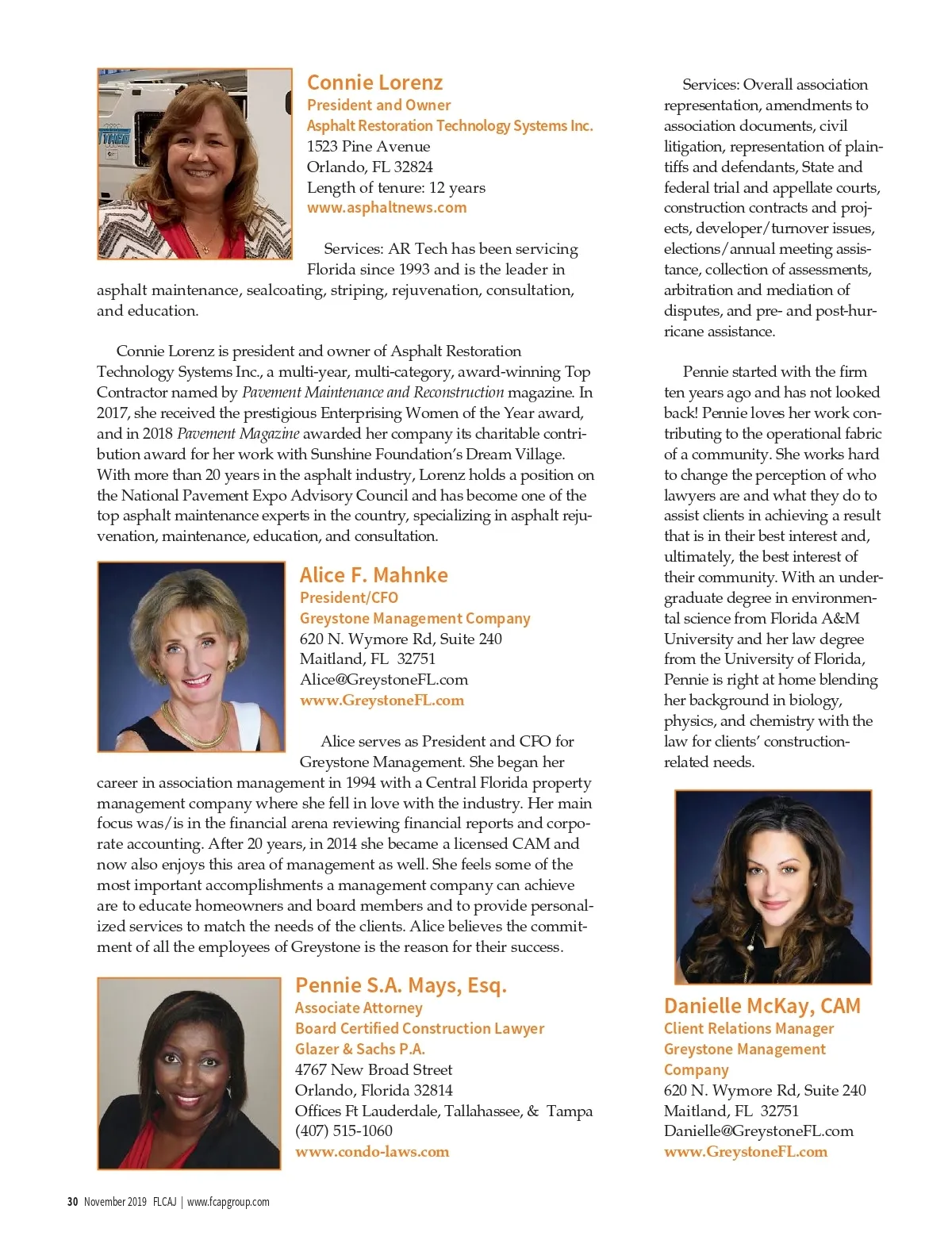 Connie Lorenz
President and Owner
Asphalt Restoration Technology Systems Inc.
1523 Pine Avenue
Orlando, FL 32824
Length of tenure: 12 years
www.asphaltnews.com

Services: AR Tech has been servicing Florida since 1993 and is the leader in asphalt maintenance, sealcoating, striping, rejuvenation, consultation, and education.

Connie Lorenz is president and owner of Asphalt Restoration Technology Systems Inc., a multi-year, multi-category, award-winning Top Contractor named by Pavement Maintenance and Reconstruction magazine. In 2017, she received the prestigious Enterprising Women of the Year award, and in 2018 Pavement Magazine awarded her company its charitable contribution award for her work with Sunshine Foundation's Dream Village. With more than 20 years in the asphalt industry, Lorenz holds a position on the National Pavement Expo Advisory Council and has become one of the top asphalt maintenance experts in the country, specializing in asphalt rejuvenation, maintenance, education, and consultation.

Alice F. Mahnke
President/CFO
Greystone Management Company
620 N. Wymore Rd, Suite 240
Maitland, FL 32751
Alice@GreystoneFL.com
www.GreystoneFL.com

Alice serves as President and CFO for Greystone Management. She began her career in association management in 1994 with a Central Florida property management company where she fell in love with the industry. Her main focus was/is in the financial arena reviewing financial reports and corporate accounting. After 20 years, in 2014 she became a licensed CAM and now also enjoys this area of management as well. She feels some of the most important accomplishments a management company can achieve are to educate homeowners and board members and to provide personalized services to match the needs of the clients. Alice believes the commitment of all the employees of Greystone is the reason for their success.

Pennie S.A. Mays, Esq.
Associate Attorney
Board Certified Construction Lawyer
Glazer & Sachs P.A.
4767 New Broad Street
Orlando, Florida 32814
Offices Ft Lauderdale, Tallahassee, & Tampa
(407) 515-1060
www.condo-laws.com

Services: Overall association representation, amendments to association documents, civil litigation, representation of plaintiffs and defendants, State and federal trial and appellate courts, construction contracts and projects, developer/turnover issues, elections/annual meeting assistance, collection of assessments, arbitration and mediation of disputes, and pre- and post-hurricane assistance.

Pennie started with the firm ten years ago and has not looked back! Pennie loves her work contributing to the operational fabric of a community. She works hard to change the perception of who lawyers are and what they do to assist clients in achieving a result that is in their best interest and, ultimately, the best interest of their community. With an undergraduate degree in environmental science from Florida A&M University and her law degree from the University of Florida, Pennie is right at home blending her background in biology, physics, and chemistry with the law for clients' construction-related needs.

Danielle McKay, CAM
Client Relations Manager
Greystone Management Company
620 N. Wymore Rd, Suite 240
Maitland, FL 32751
Danielle@GreystoneFL.com
www.GreystoneFL.com

30 November 2019 FLCAJ | www.fcapgroup.com